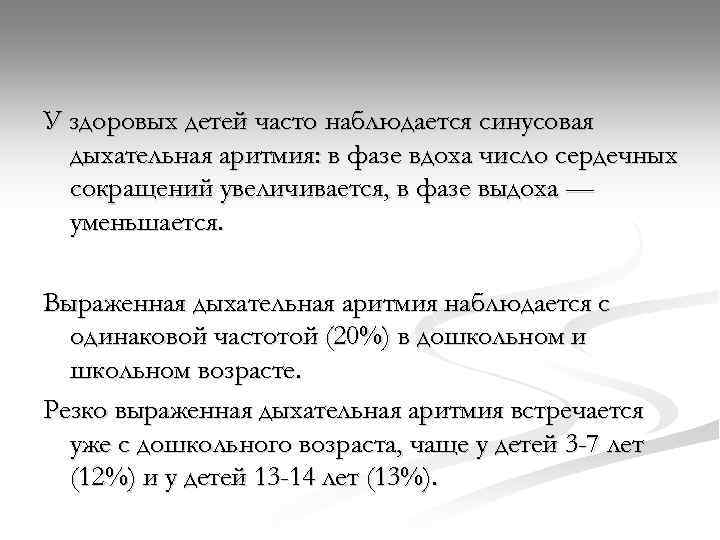 У здоровых детей часто наблюдается синусовая дыхательная аритмия: в фазе вдоха число сердечных сокращений увеличивается, в фазе выдоха — уменьшается.

Выраженная дыхательная аритмия наблюдается с одинаковой частотой (20%) в дошкольном и школьном возрасте.

Резко выраженная дыхательная аритмия встречается уже с дошкольного возраста, чаще у детей 3-7 лет (12%) и у детей 13-14 лет (13%).